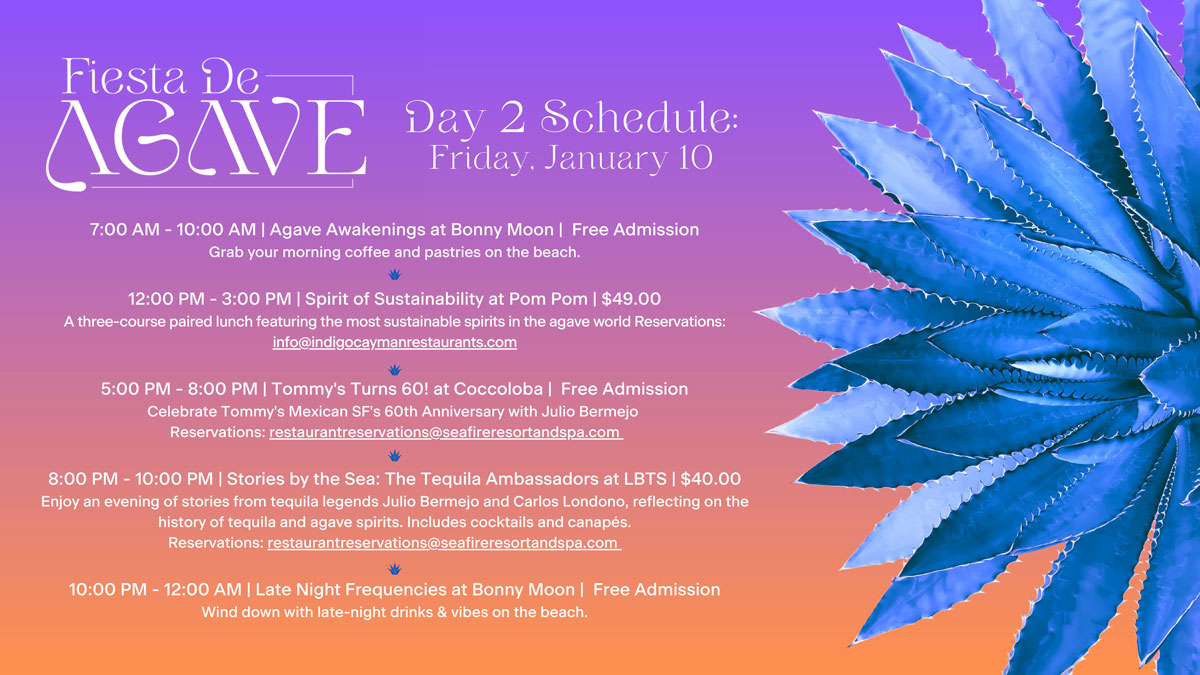 Fiesta De
AGAVE

Day 2 Schedule:
Friday, January 10

7:00 AM - 10:00 AM | Agave Awakenings at Bonny Moon | Free Admission
Grab your morning coffee and pastries on the beach.

12:00 PM - 3:00 PM | Spirit of Sustainability at Pom Pom | $49.00
A three-course paired lunch featuring the most sustainable spirits in the agave world Reservations: info@indigocaymanrestaurants.com

5:00 PM - 8:00 PM | Tommy's Turns 60! at Coccoloba | Free Admission
Celebrate Tommy's Mexican SF's 60th Anniversary with Julio Bermejo
Reservations: restaurantreservations@seafireresortandspa.com

8:00 PM - 10:00 PM | Stories by the Sea: The Tequila Ambassadors at LBTS | $40.00
Enjoy an evening of stories from tequila legends Julio Bermejo and Carlos Londono, reflecting on the history of tequila and agave spirits. Includes cocktails and canapés.
Reservations: restaurantreservations@seafireresortandspa.com

10:00 PM - 12:00 AM | Late Night Frequencies at Bonny Moon | Free Admission
Wind down with late-night drinks & vibes on the beach.